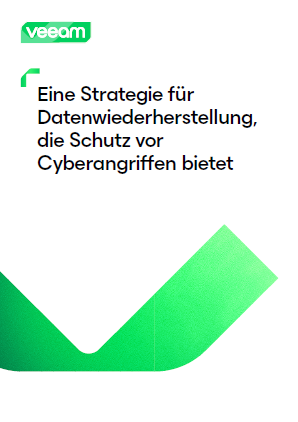 veeam

Eine Strategie für Datenwiederherstellung, die Schutz vor Cyberangriffen bietet